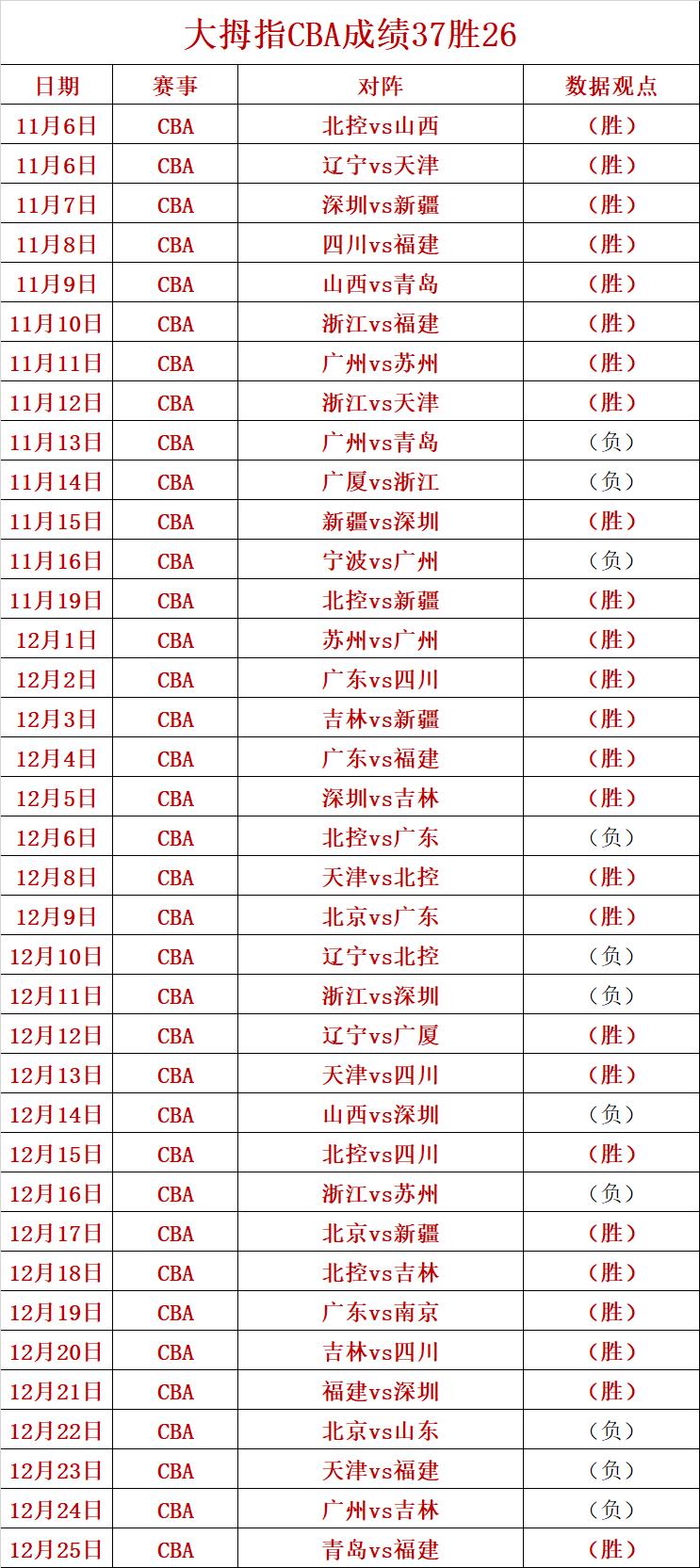 大拇指CBA成绩37胜26

| 日期 | 赛事 | 对阵 | 数据观点 |
|---|---|---|---|
| 11月6日 | CBA | 北控vs山西 | （胜） |
| 11月6日 | CBA | 辽宁vs天津 | （胜） |
| 11月7日 | CBA | 深圳vs新疆 | （胜） |
| 11月8日 | CBA | 四川vs福建 | （胜） |
| 11月9日 | CBA | 山西vs青岛 | （胜） |
| 11月10日 | CBA | 浙江vs福建 | （胜） |
| 11月11日 | CBA | 广州vs苏州 | （胜） |
| 11月12日 | CBA | 浙江vs天津 | （胜） |
| 11月13日 | CBA | 广州vs青岛 | （负） |
| 11月14日 | CBA | 广厦vs浙江 | （负） |
| 11月15日 | CBA | 新疆vs深圳 | （胜） |
| 11月16日 | CBA | 宁波vs广州 | （负） |
| 11月19日 | CBA | 北控vs新疆 | （胜） |
| 12月1日 | CBA | 苏州vs广州 | （胜） |
| 12月2日 | CBA | 广东vs四川 | （胜） |
| 12月3日 | CBA | 吉林vs新疆 | （胜） |
| 12月4日 | CBA | 广东vs福建 | （胜） |
| 12月5日 | CBA | 深圳vs吉林 | （胜） |
| 12月6日 | CBA | 北控vs广东 | （负） |
| 12月8日 | CBA | 天津vs北控 | （胜） |
| 12月9日 | CBA | 北京vs广东 | （胜） |
| 12月10日 | CBA | 辽宁vs北控 | （负） |
| 12月11日 | CBA | 浙江vs深圳 | （负） |
| 12月12日 | CBA | 辽宁vs广厦 | （胜） |
| 12月13日 | CBA | 天津vs四川 | （胜） |
| 12月14日 | CBA | 山西vs深圳 | （负） |
| 12月15日 | CBA | 北控vs四川 | （胜） |
| 12月16日 | CBA | 浙江vs苏州 | （负） |
| 12月17日 | CBA | 北京vs新疆 | （胜） |
| 12月18日 | CBA | 北控vs吉林 | （胜） |
| 12月19日 | CBA | 广东vs南京 | （胜） |
| 12月20日 | CBA | 吉林vs四川 | （胜） |
| 12月21日 | CBA | 福建vs深圳 | （胜） |
| 12月22日 | CBA | 北京vs山东 | （负） |
| 12月23日 | CBA | 天津vs福建 | （负） |
| 12月24日 | CBA | 广州vs吉林 | （负） |
| 12月25日 | CBA | 青岛vs福建 | （胜） |